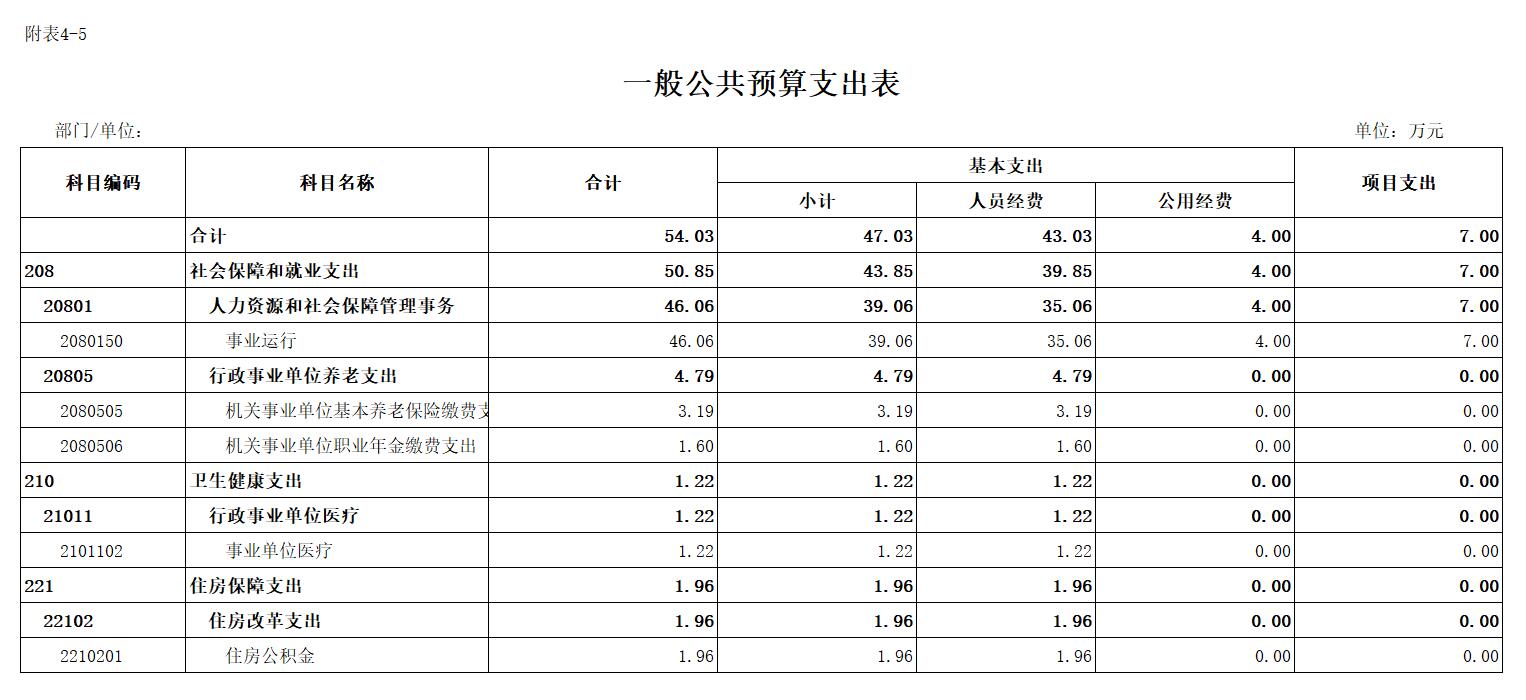 附表4-5

一般公共预算支出表

部门/单位：

单位：万元

| 科目编码 | 科目名称 | 合计 | 基本支出 小计 | 基本支出 人员经费 | 基本支出 公用经费 | 项目支出 |
|---|---|---|---|---|---|---|
| | 合计 | 54.03 | 47.03 | 43.03 | 4.00 | 7.00 |
| 208 | 社会保障和就业支出 | 50.85 | 43.85 | 39.85 | 4.00 | 7.00 |
| 20801 | 人力资源和社会保障管理事务 | 46.06 | 39.06 | 35.06 | 4.00 | 7.00 |
| 2080150 | 事业运行 | 46.06 | 39.06 | 35.06 | 4.00 | 7.00 |
| 20805 | 行政事业单位养老支出 | 4.79 | 4.79 | 4.79 | 0.00 | 0.00 |
| 2080505 | 机关事业单位基本养老保险缴费支 | 3.19 | 3.19 | 3.19 | 0.00 | 0.00 |
| 2080506 | 机关事业单位职业年金缴费支出 | 1.60 | 1.60 | 1.60 | 0.00 | 0.00 |
| 210 | 卫生健康支出 | 1.22 | 1.22 | 1.22 | 0.00 | 0.00 |
| 21011 | 行政事业单位医疗 | 1.22 | 1.22 | 1.22 | 0.00 | 0.00 |
| 2101102 | 事业单位医疗 | 1.22 | 1.22 | 1.22 | 0.00 | 0.00 |
| 221 | 住房保障支出 | 1.96 | 1.96 | 1.96 | 0.00 | 0.00 |
| 22102 | 住房改革支出 | 1.96 | 1.96 | 1.96 | 0.00 | 0.00 |
| 2210201 | 住房公积金 | 1.96 | 1.96 | 1.96 | 0.00 | 0.00 |